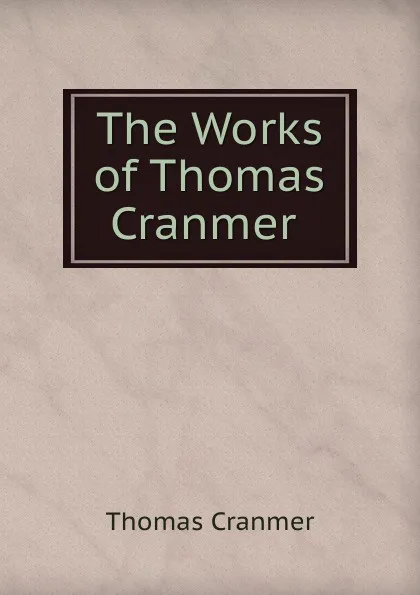 The Works of Thomas Cranmer

Thomas Cranmer